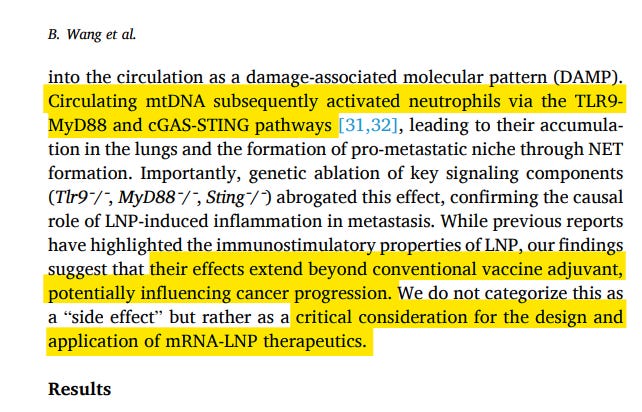 B. Wang et al.

into the circulation as a damage-associated molecular pattern (DAMP). Circulating mtDNA subsequently activated neutrophils via the TLR9-MyD88 and cGAS-STING pathways [31,32], leading to their accumulation in the lungs and the formation of pro-metastatic niche through NET formation. Importantly, genetic ablation of key signaling components ($Tlr9^{-/-}$, $MyD88^{-/-}$, $Sting^{-/-}$) abrogated this effect, confirming the causal role of LNP-induced inflammation in metastasis. While previous reports have highlighted the immunostimulatory properties of LNP, our findings suggest that their effects extend beyond conventional vaccine adjuvant, potentially influencing cancer progression. We do not categorize this as a "side effect" but rather as a critical consideration for the design and application of mRNA-LNP therapeutics.

Results